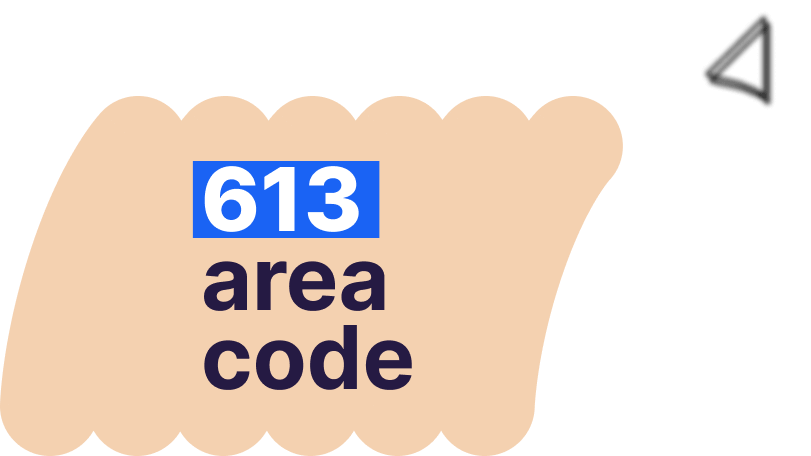 613
area
code